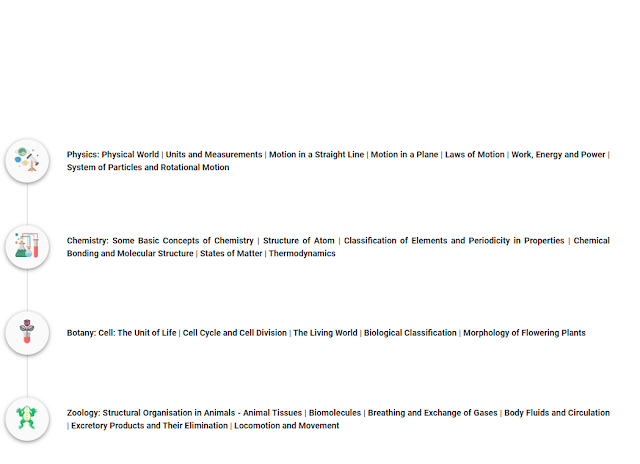 Physics: Physical World | Units and Measurements | Motion in a Straight Line | Motion in a Plane | Laws of Motion | Work, Energy and Power | System of Particles and Rotational Motion

Chemistry: Some Basic Concepts of Chemistry | Structure of Atom | Classification of Elements and Periodicity in Properties | Chemical Bonding and Molecular Structure | States of Matter | Thermodynamics

Botany: Cell: The Unit of Life | Cell Cycle and Cell Division | The Living World | Biological Classification | Morphology of Flowering Plants

Zoology: Structural Organisation in Animals - Animal Tissues | Biomolecules | Breathing and Exchange of Gases | Body Fluids and Circulation | Excretory Products and Their Elimination | Locomotion and Movement